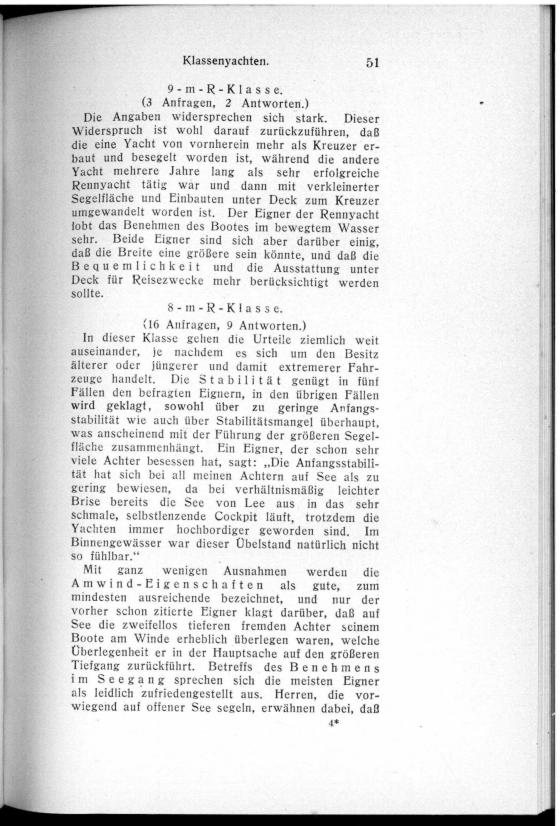 Klassenyachten. 51

9-m-R-Klasse.
(3 Anfragen, 2 Antworten.)

Die Angaben widersprechen sich stark. Dieser Widerspruch ist wohl darauf zurückzuführen, daß die eine Yacht von vornherein mehr als Kreuzer erbaut und besegelt worden ist, während die andere Yacht mehrere Jahre lang als sehr erfolgreiche Rennyacht tätig war und dann mit verkleinerter Segelfläche und Einbauten unter Deck zum Kreuzer umgewandelt worden ist. Der Eigner der Rennyacht lobt das Benehmen des Bootes im bewegtem Wasser sehr. Beide Eigner sind sich aber darüber einig, daß die Breite eine größere sein könnte, und daß die Bequemlichkeit und die Ausstattung unter Deck für Reisezwecke mehr berücksichtigt werden sollte.

8-m-R-Klasse.
(16 Anfragen, 9 Antworten.)

In dieser Klasse gehen die Urteile ziemlich weit auseinander, je nachdem es sich um den Besitz älterer oder jüngerer und damit extremerer Fahrzeuge handelt. Die Stabilität genügt in fünf Fällen den befragten Eignern, in den übrigen Fällen wird geklagt, sowohl über zu geringe Anfangsstabilität wie auch über Stabilitätsmangel überhaupt, was anscheinend mit der Führung der größeren Segelfläche zusammenhängt. Ein Eigner, der schon sehr viele Achter besessen hat, sagt: „Die Anfangsstabilität hat sich bei all meinen Achtern auf See als zu gering bewiesen, da bei verhältnismäßig leichter Brise bereits die See von Lee aus in das sehr schmale, selbstlenzende Cockpit läuft, trotzdem die Yachten immer hochbordiger geworden sind. Im Binnengewässer war dieser Übelstand natürlich nicht so fühlbar.“

Mit ganz wenigen Ausnahmen werden die Amwind-Eigenschaften als gute, zum mindesten ausreichende bezeichnet, und nur der vorher schon zitierte Eigner klagt darüber, daß auf See die zweifellos tieferen fremden Achter seinem Boote am Winde erheblich überlegen waren, welche Überlegenheit er in der Hauptsache auf den größeren Tiefgang zurückführt. Betreffs des Benehmens im Seegang sprechen sich die meisten Eigner als leidlich zufriedengestellt aus. Herren, die vorwiegend auf offener See segeln, erwähnen dabei, daß

4*